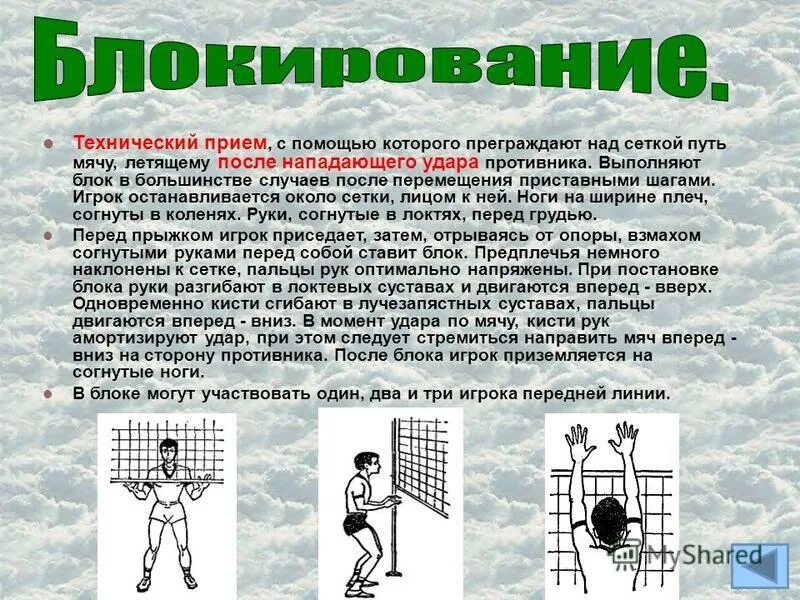 Блокирование.

Технический прием, с помощью которого преграждают над сеткой путь мячу, летящему после нападающего удара противника. Выполняют блок в большинстве случаев после перемещения приставными шагами. Игрок останавливается около сетки, лицом к ней. Ноги на ширине плеч, согнуты в коленях. Руки, согнутые в локтях, перед грудью.

Перед прыжком игрок приседает, затем, отрываясь от опоры, взмахом согнутыми руками перед собой ставит блок. Предплечья немного наклонены к сетке, пальцы рук оптимально напряжены. При постановке блока руки разгибают в локтевых суставах и двигаются вперед - вверх. Одновременно кисти сгибают в лучезапястных суставах, пальцы двигаются вперед - вниз. В момент удара по мячу, кисти рук амортизируют удар, при этом следует стремиться направить мяч вперед - вниз на сторону противника. После блока игрок приземляется на согнутые ноги.

В блоке могут участвовать один, два и три игрока передней линии.

MyShared